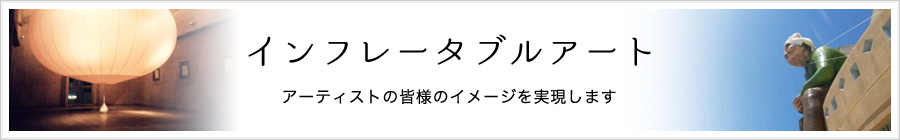 インフレータブルアート

アーティストの皆様のイメージを実現します